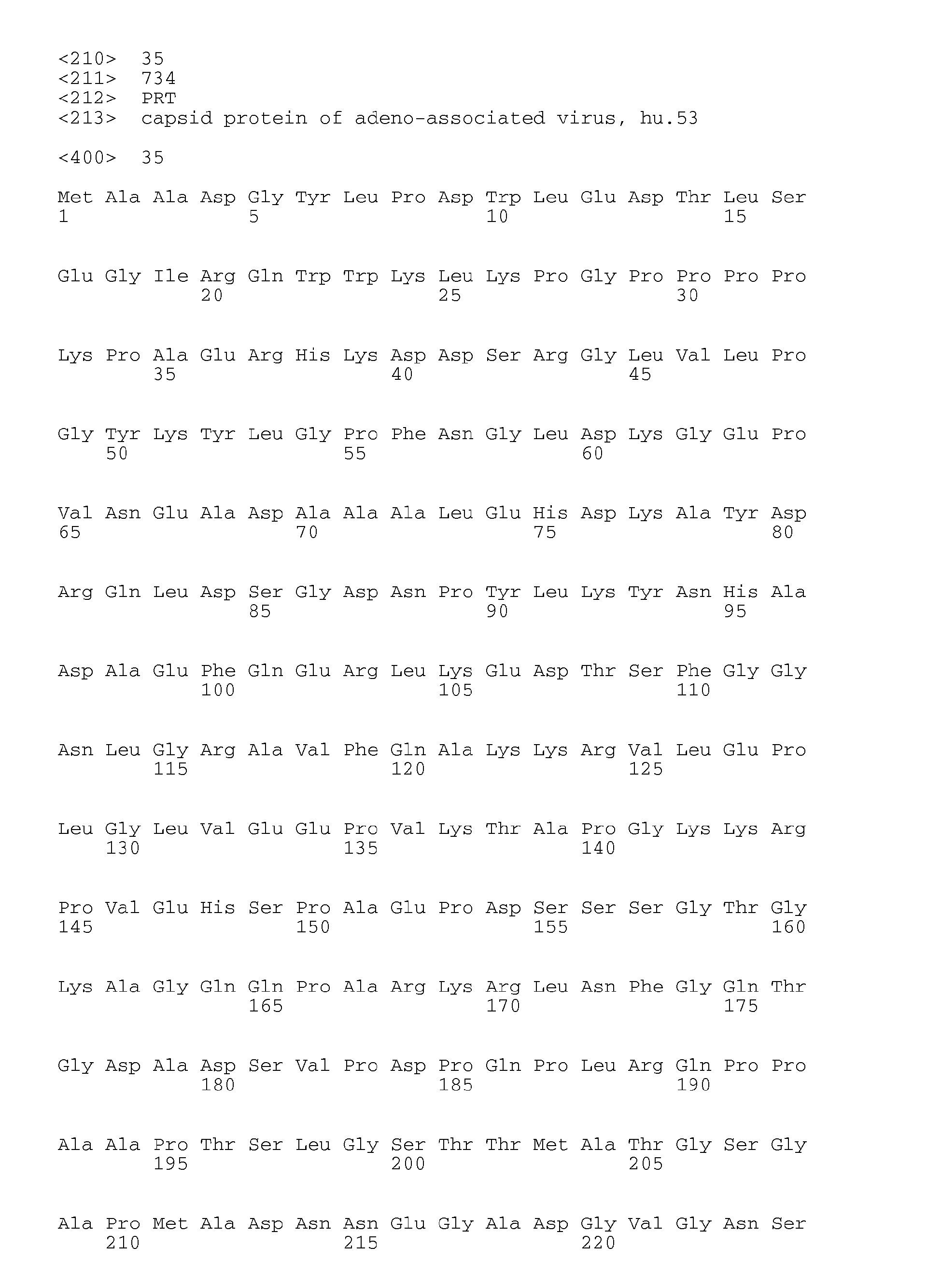 <210> 35
<211> 734
<212> PRT
<213> capsid protein of adeno-associated virus, hu.53

<400> 35

Met Ala Ala Asp Gly Tyr Leu Pro Asp Trp Leu Glu Asp Thr Leu Ser
1 5 10 15

Glu Gly Ile Arg Gln Trp Trp Lys Leu Lys Pro Gly Pro Pro Pro Pro
20 25 30

Lys Pro Ala Glu Arg His Lys Asp Asp Ser Arg Gly Leu Val Leu Pro
35 40 45

Gly Tyr Lys Tyr Leu Gly Pro Phe Asn Gly Leu Asp Lys Gly Glu Pro
50 55 60

Val Asn Glu Ala Asp Ala Ala Ala Leu Glu His Asp Lys Ala Tyr Asp
65 70 75 80

Arg Gln Leu Asp Ser Gly Asp Asn Pro Tyr Leu Lys Tyr Asn His Ala
85 90 95

Asp Ala Glu Phe Gln Glu Arg Leu Lys Glu Asp Thr Ser Phe Gly Gly
100 105 110

Asn Leu Gly Arg Ala Val Phe Gln Ala Lys Lys Arg Val Leu Glu Pro
115 120 125

Leu Gly Leu Val Glu Glu Pro Val Lys Thr Ala Pro Gly Lys Lys Arg
130 135 140

Pro Val Glu His Ser Pro Ala Glu Pro Asp Ser Ser Ser Gly Thr Gly
145 150 155 160

Lys Ala Gly Gln Gln Pro Ala Arg Lys Arg Leu Asn Phe Gly Gln Thr
165 170 175

Gly Asp Ala Asp Ser Val Pro Asp Pro Gln Pro Leu Arg Gln Pro Pro
180 185 190

Ala Ala Pro Thr Ser Leu Gly Ser Thr Thr Met Ala Thr Gly Ser Gly
195 200 205

Ala Pro Met Ala Asp Asn Asn Glu Gly Ala Asp Gly Val Gly Asn Ser
210 215 220